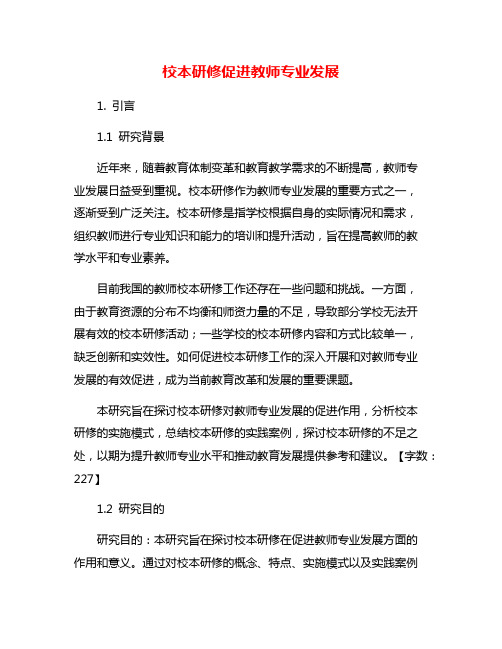 校本研修促进教师专业发展

1. 引言

1.1 研究背景

近年来，随着教育体制变革和教育教学需求的不断提高，教师专业发展日益受到重视。校本研修作为教师专业发展的重要方式之一，逐渐受到广泛关注。校本研修是指学校根据自身的实际情况和需求，组织教师进行专业知识和能力的培训和提升活动，旨在提高教师的教学水平和专业素养。

目前我国的教师校本研修工作还存在一些问题和挑战。一方面，由于教育资源的分布不均衡和师资力量的不足，导致部分学校无法开展有效的校本研修活动；一些学校的校本研修内容和方式比较单一，缺乏创新和实效性。如何促进校本研修工作的深入开展和对教师专业发展的有效促进，成为当前教育改革和发展的重要课题。

本研究旨在探讨校本研修对教师专业发展的促进作用，分析校本研修的实施模式，总结校本研修的实践案例，探讨校本研修的不足之处，以期为提升教师专业水平和推动教育发展提供参考和建议。【字数：227】

1.2 研究目的

研究目的：本研究旨在探讨校本研修在促进教师专业发展方面的作用和意义。通过对校本研修的概念、特点、实施模式以及实践案例